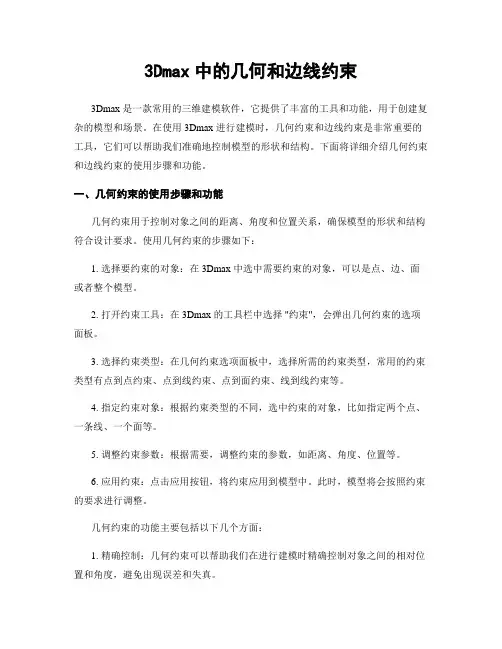 3Dmax 中的几何和边线约束

3Dmax 是一款常用的三维建模软件，它提供了丰富的工具和功能，用于创建复杂的模型和场景。在使用 3Dmax 进行建模时，几何约束和边线约束是非常重要的工具，它们可以帮助我们准确地控制模型的形状和结构。下面将详细介绍几何约束和边线约束的使用步骤和功能。

一、几何约束的使用步骤和功能

几何约束用于控制对象之间的距离、角度和位置关系，确保模型的形状和结构符合设计要求。使用几何约束的步骤如下：

1. 选择要约束的对象：在 3Dmax 中选中需要约束的对象，可以是点、边、面或者整个模型。

2. 打开约束工具：在 3Dmax 的工具栏中选择 "约束"，会弹出几何约束的选项面板。

3. 选择约束类型：在几何约束选项面板中，选择所需的约束类型，常用的约束类型有点到点约束、点到线约束、点到面约束、线到线约束等。

4. 指定约束对象：根据约束类型的不同，选中约束的对象，比如指定两个点、一条线、一个面等。

5. 调整约束参数：根据需要，调整约束的参数，如距离、角度、位置等。

6. 应用约束：点击应用按钮，将约束应用到模型中。此时，模型将会按照约束的要求进行调整。

几何约束的功能主要包括以下几个方面：

1. 精确控制：几何约束可以帮助我们在进行建模时精确控制对象之间的相对位置和角度，避免出现误差和失真。